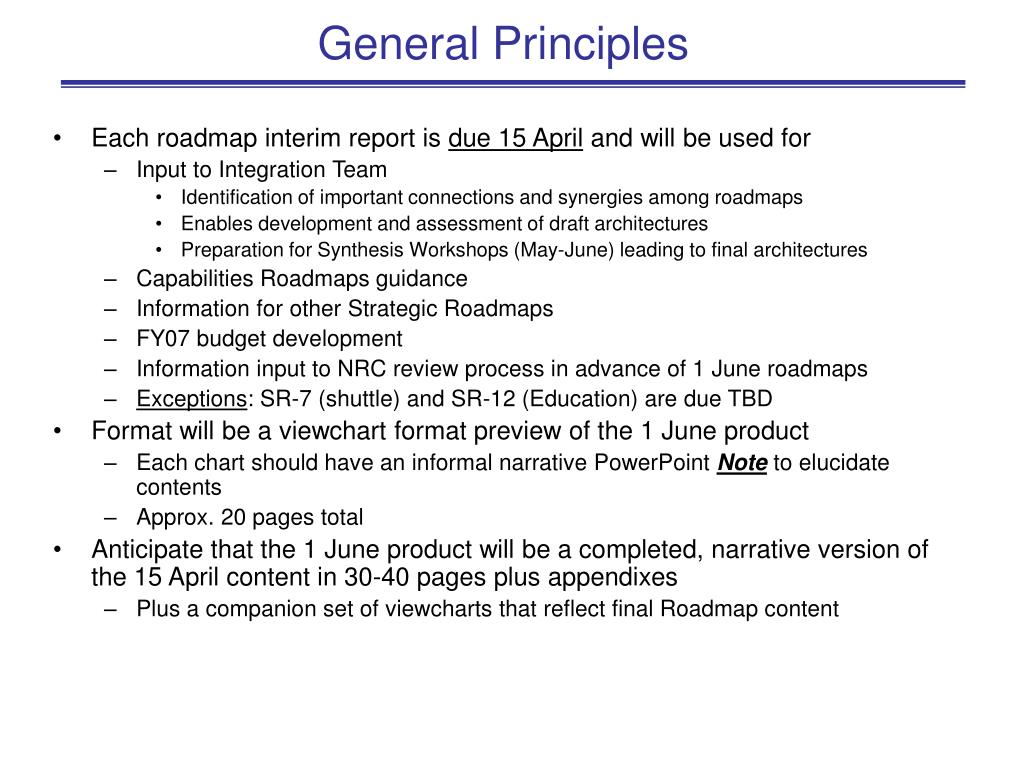 General Principles

• Each roadmap interim report is due 15 April and will be used for
– Input to Integration Team
• Identification of important connections and synergies among roadmaps
• Enables development and assessment of draft architectures
• Preparation for Synthesis Workshops (May-June) leading to final architectures
– Capabilities Roadmaps guidance
– Information for other Strategic Roadmaps
– FY07 budget development
– Information input to NRC review process in advance of 1 June roadmaps
– Exceptions: SR-7 (shuttle) and SR-12 (Education) are due TBD
• Format will be a viewchart format preview of the 1 June product
– Each chart should have an informal narrative PowerPoint Note to elucidate contents
– Approx. 20 pages total
• Anticipate that the 1 June product will be a completed, narrative version of the 15 April content in 30-40 pages plus appendixes
– Plus a companion set of viewcharts that reflect final Roadmap content